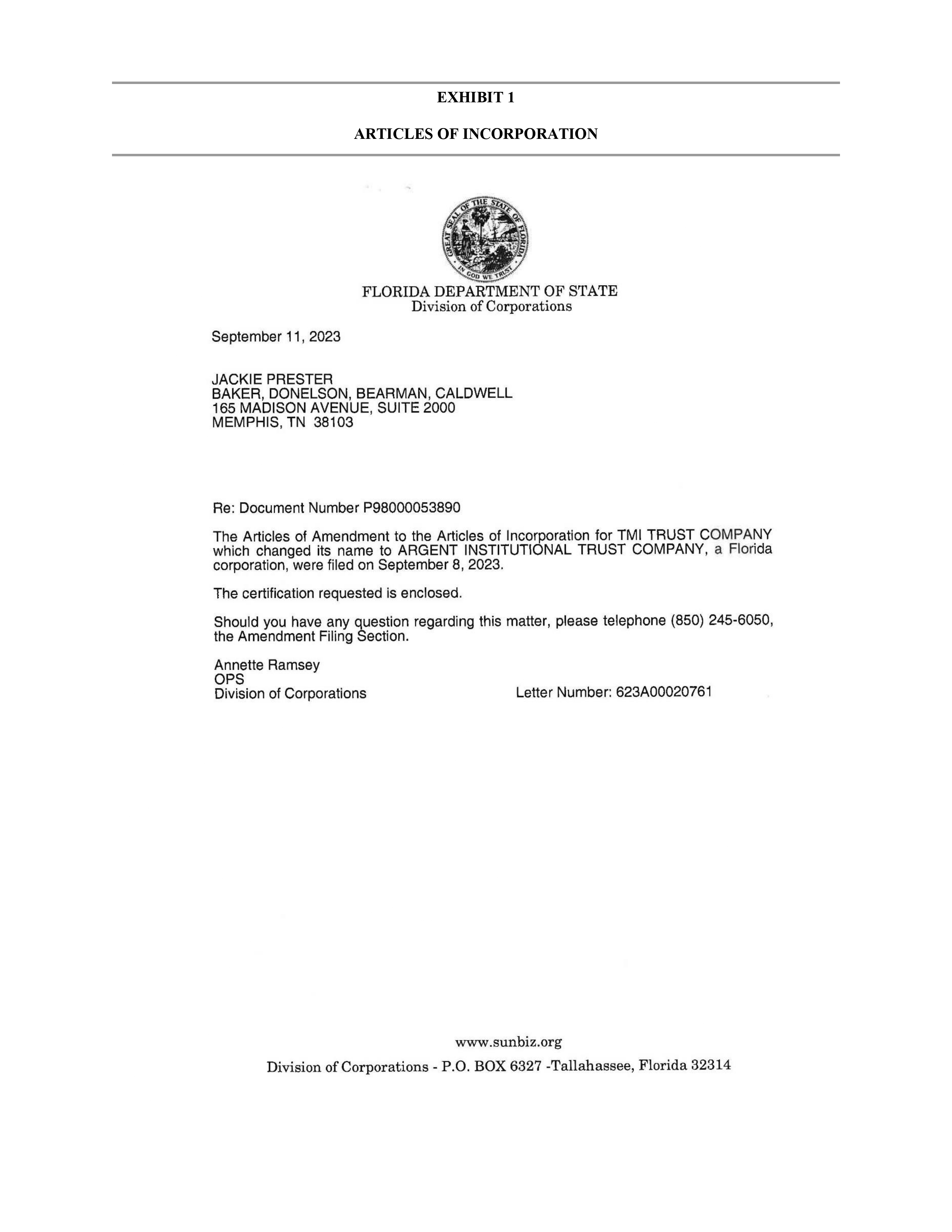 EXHIBIT 1

ARTICLES OF INCORPORATION

GREAT SEAL OF THE STATE OF FLORIDA
IN GOD WE TRUST

FLORIDA DEPARTMENT OF STATE
Division of Corporations

September 11, 2023

JACKIE PRESTER
BAKER, DONELSON, BEARMAN, CALDWELL
165 MADISON AVENUE, SUITE 2000
MEMPHIS, TN 38103

Re: Document Number P98000053890

The Articles of Amendment to the Articles of Incorporation for TMI TRUST COMPANY which changed its name to ARGENT INSTITUTIONAL TRUST COMPANY, a Florida corporation, were filed on September 8, 2023.

The certification requested is enclosed.

Should you have any question regarding this matter, please telephone (850) 245-6050, the Amendment Filing Section.

Annette Ramsey
OPS
Division of Corporations

Letter Number: 623A00020761

www.sunbiz.org
Division of Corporations - P.O. BOX 6327 -Tallahassee, Florida 32314